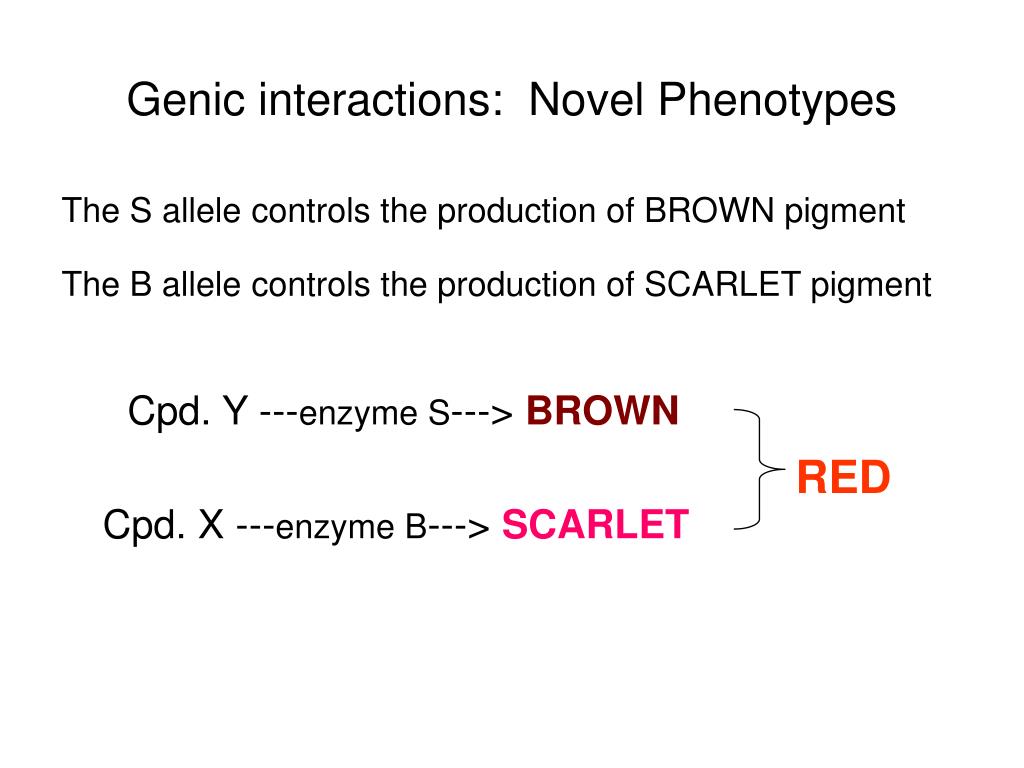 Genic interactions: Novel Phenotypes

The S allele controls the production of BROWN pigment

The B allele controls the production of SCARLET pigment

Cpd. Y ---enzyme S---> BROWN

Cpd. X ---enzyme B---> SCARLET

RED